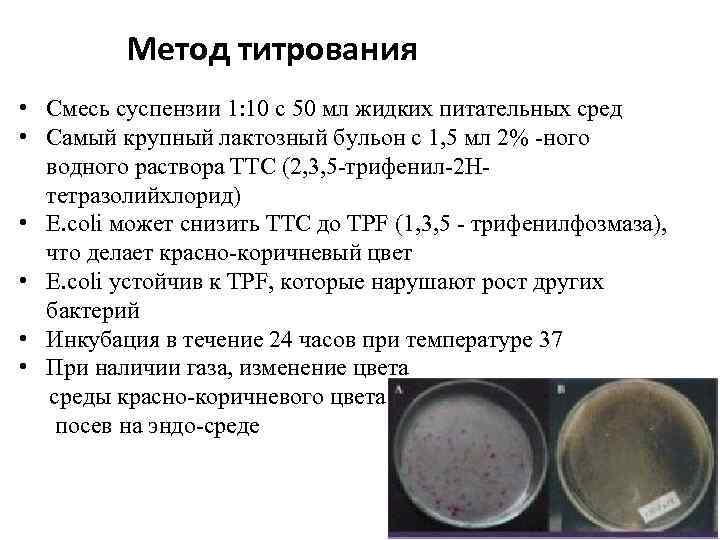 Метод титрования

• Смесь суспензии 1:10 с 50 мл жидких питательных сред
• Самый крупный лактозный бульон с 1,5 мл 2% -ного водного раствора ТТС (2,3,5-трифенил-2Н-тетразолийхлорид)
• E.coli может снизить ТТС до TPF (1,3,5 - трифенилфозмаза), что делает красно-коричневый цвет
• E.coli устойчив к TPF, которые нарушают рост других бактерий
• Инкубация в течение 24 часов при температуре 37
• При наличии газа, изменение цвета среды красно-коричневого цвета посев на эндо-среде

A

B